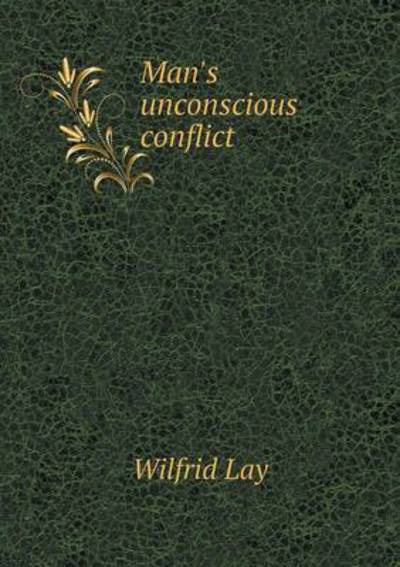 Man's unconscious conflict

Wilfrid Lay